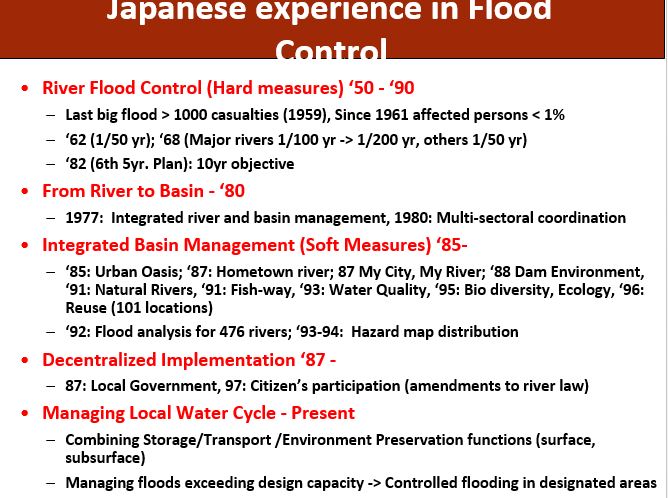 Japanese experience in Flood Control

• River Flood Control (Hard measures) ‘50 - ‘90
– Last big flood > 1000 casualties (1959), Since 1961 affected persons < 1%
– ‘62 (1/50 yr); ‘68 (Major rivers 1/100 yr -> 1/200 yr, others 1/50 yr)
– ‘82 (6th 5yr. Plan): 10yr objective

• From River to Basin - ‘80
– 1977: Integrated river and basin management, 1980: Multi-sectoral coordination

• Integrated Basin Management (Soft Measures) ‘85-
– ‘85: Urban Oasis; ‘87: Hometown river; 87 My City, My River; ‘88 Dam Environment, ‘91: Natural Rivers, ‘91: Fish-way, ‘93: Water Quality, ‘95: Bio diversity, Ecology, ‘96: Reuse (101 locations)
– ‘92: Flood analysis for 476 rivers; ‘93-94: Hazard map distribution

• Decentralized Implementation ‘87 -
– 87: Local Government, 97: Citizen’s participation (amendments to river law)

• Managing Local Water Cycle - Present
– Combining Storage/Transport /Environment Preservation functions (surface, subsurface)
– Managing floods exceeding design capacity -> Controlled flooding in designated areas